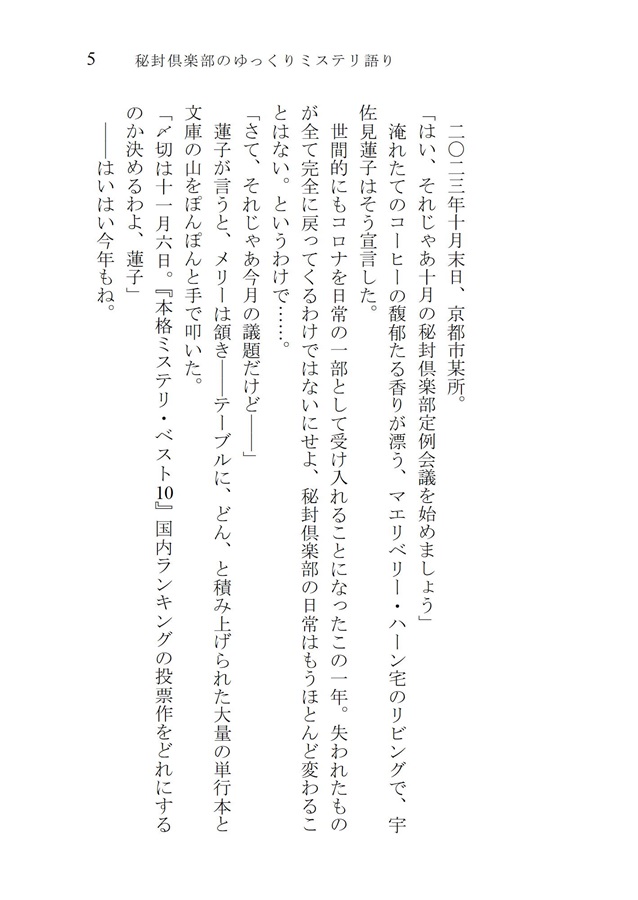 5 秘封倶楽部のゆっくりミステリ語り

二〇二三年十月末日、京都市某所。

「はい、それじゃあ十月の秘封倶楽部定例会議を始めましょう」

淹れたてのコーヒーの馥郁たる香りが漂う、マエリベリー・ハーン宅のリビングで、宇佐見蓮子はそう宣言した。

世間的にもコロナを日常の一部として受け入れることになったこの一年。失われたものが全て完全に戻ってくるわけではないにせよ、秘封倶楽部の日常はもうほとんど変わることはない。というわけで……。

「さて、それじゃあ今月の議題だけど――」

蓮子が言うと、メリーは頷き――テーブルに、どん、と積み上げられた大量の単行本と文庫の山をぽんぽんと手で叩いた。

「〆切は十一月六日。『本格ミステリ・ベスト10』国内ランキングの投票作をどれにするのか決めるわよ、蓮子」

――はいはい今年もね。